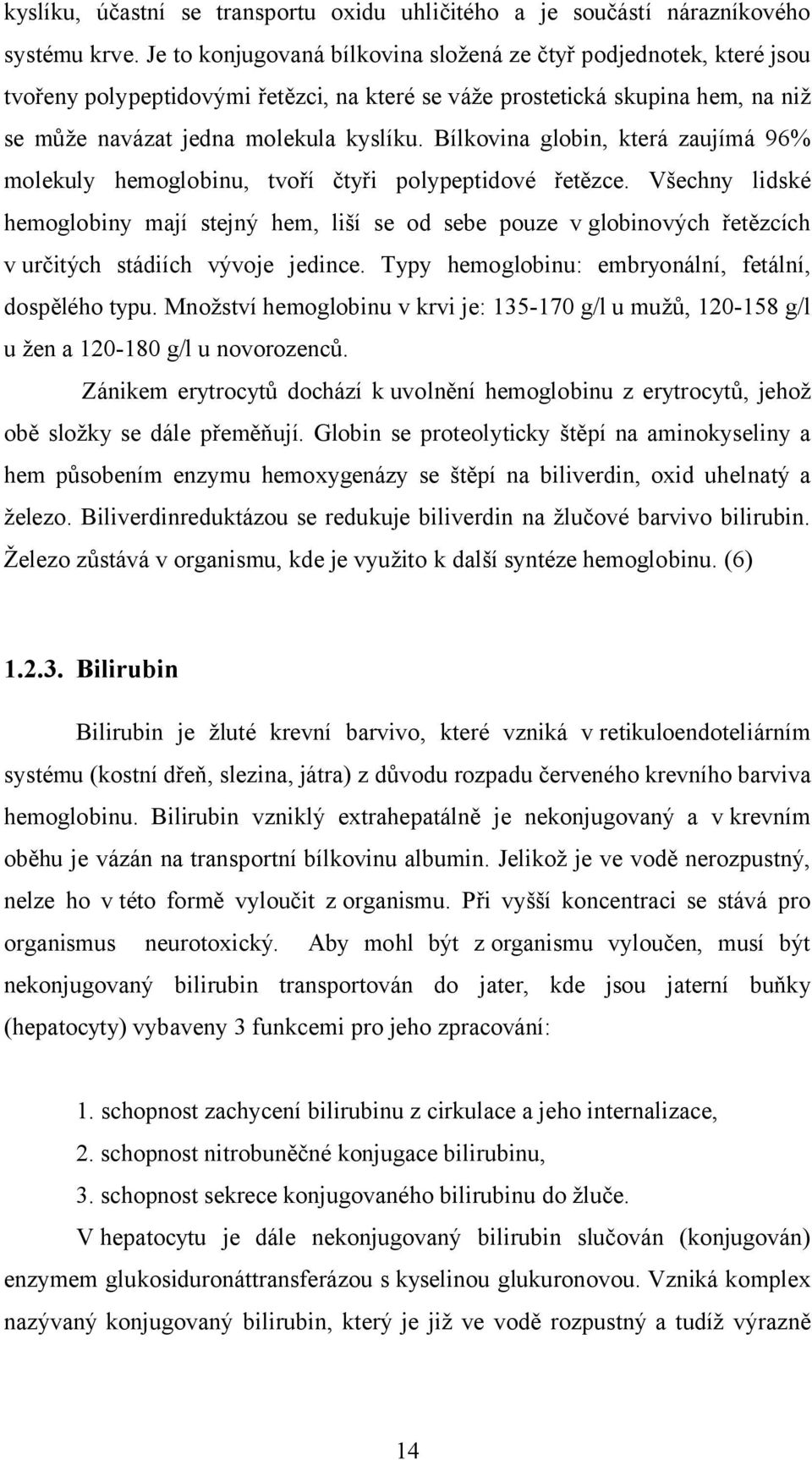 kyslíku, účastní se transportu oxidu uhličitého a je součástí nárazníkového systému krve. Je to konjugovaná bílkovina složená ze čtyř podjednotek, které jsou tvořeny polypeptidovými řetězci, na které se váže prostetická skupina hem, na niž se může navázat jedna molekula kyslíku. Bílkovina globin, která zaujímá 96% molekuly hemoglobinu, tvoří čtyři polypeptidové řetězce. Všechny lidské hemoglobiny mají stejný hem, liší se od sebe pouze v globinových řetězcích v určitých stádiích vývoje jedince. Typy hemoglobinu: embryonální, fetální, dospělého typu. Množství hemoglobinu v krvi je: 135-170 g/l u mužů, 120-158 g/l u žen a 120-180 g/l u novorozenců.

Zánikem erytrocytů dochází k uvolnění hemoglobinu z erytrocytů, jehož obě složky se dále přeměňují. Globin se proteolyticky štěpí na aminokyseliny a hem působením enzymu hemoxygenázy se štěpí na biliverdin, oxid uhelnatý a železo. Biliverdinreduktázou se redukuje biliverdin na žlučové barvivo bilirubin. Železo zůstává v organismu, kde je využito k další syntéze hemoglobinu. (6)

1.2.3. Bilirubin

Bilirubin je žluté krevní barvivo, které vzniká v retikuloendoteliárním systému (kostní dřeň, slezina, játra) z důvodu rozpadu červeného krevního barviva hemoglobinu. Bilirubin vzniklý extrahepatálně je nekonjugovaný a v krevním oběhu je vázán na transportní bílkovinu albumin. Jelikož je ve vodě nerozpustný, nelze ho v této formě vyloučit z organismu. Při vyšší koncentraci se stává pro organismus neurotoxický. Aby mohl být z organismu vyloučen, musí být nekonjugovaný bilirubin transportován do jater, kde jsou jaterní buňky (hepatocyty) vybaveny 3 funkcemi pro jeho zpracování:

1. schopnost zachycení bilirubinu z cirkulace a jeho internalizace,
2. schopnost nitrobuněčné konjugace bilirubinu,
3. schopnost sekrece konjugovaného bilirubinu do žluče.

V hepatocytu je dále nekonjugovaný bilirubin slučován (konjugován) enzymem glukosiduronáttransferázou s kyselinou glukuronovou. Vzniká komplex nazývaný konjugovaný bilirubin, který je již ve vodě rozpustný a tudíž výrazně

14